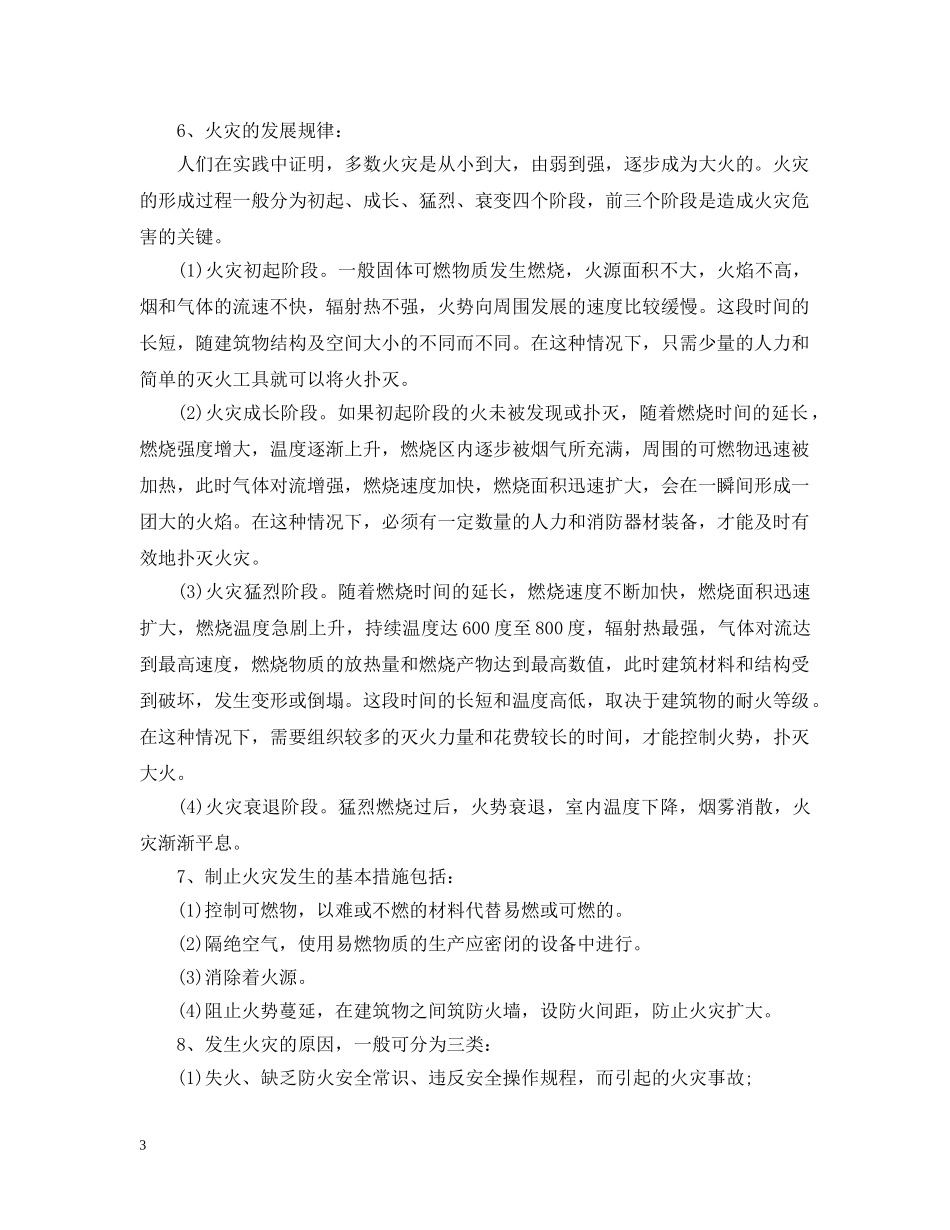 6、火灾的发展规律：

人们在实践中证明，多数火灾是从小到大，由弱到强，逐步成为大火的。火灾的形成过程一般分为初起、成长、猛烈、衰变四个阶段，前三个阶段是造成火灾危害的关键。

(1)火灾初起阶段。一般固体可燃物质发生燃烧，火源面积不大，火焰不高，烟和气体的流速不快，辐射热不强，火势向周围发展的速度比较缓慢。这段时间的长短，随建筑物结构及空间大小的不同而不同。在这种情况下，只需少量的人力和简单的灭火工具就可以将火扑灭。

(2)火灾成长阶段。如果初起阶段的火未被发现或扑灭，随着燃烧时间的延长，燃烧强度增大，温度逐渐上升，燃烧区内逐步被烟气所充满，周围的可燃物迅速被加热，此时气体对流增强，燃烧速度加快，燃烧面积迅速扩大，会在一瞬间形成一团大的火焰。在这种情况下，必须有一定数量的人力和消防器材装备，才能及时有效地扑灭火灾。

(3)火灾猛烈阶段。随着燃烧时间的延长，燃烧速度不断加快，燃烧面积迅速扩大，燃烧温度急剧上升，持续温度达600度至800度，辐射热最强，气体对流达到最高速度，燃烧物质的放热量和燃烧产物达到最高数值，此时建筑材料和结构受到破坏，发生变形或倒塌。这段时间的长短和温度高低，取决于建筑物的耐火等级。在这种情况下，需要组织较多的灭火力量和花费较长的时间，才能控制火势，扑灭大火。

(4)火灾衰退阶段。猛烈燃烧过后，火势衰退，室内温度下降，烟雾消散，火灾渐渐平息。

7、制止火灾发生的基本措施包括：

(1)控制可燃物，以难或不燃的材料代替易燃或可燃的。

(2)隔绝空气，使用易燃物质的生产应密闭的设备中进行。

(3)消除着火源。

(4)阻止火势蔓延，在建筑物之间筑防火墙，设防火间距，防止火灾扩大。

8、发生火灾的原因，一般可分为三类：

(1)失火、缺乏防火安全常识、违反安全操作规程，而引起的火灾事故；

3